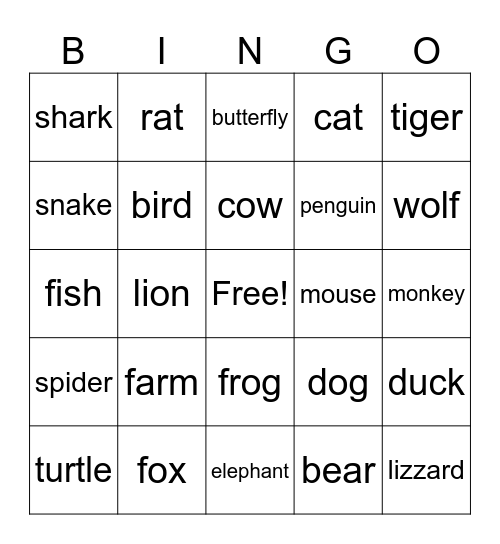 | B | I | N | G | O |
|---|---|---|---|---|
| shark | rat | butterfly | cat | tiger |
| snake | bird | cow | penguin | wolf |
| fish | lion | Free! | mouse | monkey |
| spider | farm | frog | dog | duck |
| turtle | fox | elephant | bear | lizzard |